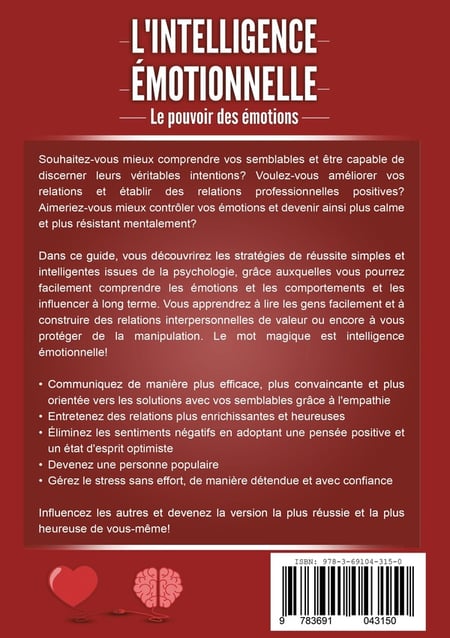 L'INTELLIGENCE ÉMOTIONNELLE

Le pouvoir des émotions

Souhaitez-vous mieux comprendre vos semblables et être capable de discerner leurs véritables intentions? Voulez-vous améliorer vos relations et établir des relations professionnelles positives? Aimeriez-vous mieux contrôler vos émotions et devenir ainsi plus calme et plus résistant mentalement?

Dans ce guide, vous découvrirez les stratégies de réussite simples et intelligentes issues de la psychologie, grâce auxquelles vous pourrez facilement comprendre les émotions et les comportements et les influencer à long terme. Vous apprendrez à lire les gens facilement et à construire des relations interpersonnelles de valeur ou encore à vous protéger de la manipulation. Le mot magique est intelligence émotionnelle!

• Communiquez de manière plus efficace, plus convaincante et plus orientée vers les solutions avec vos semblables grâce à l'empathie
• Entretenez des relations plus enrichissantes et heureuses
• Éliminez les sentiments négatifs en adoptant une pensée positive et un état d'esprit optimiste
• Devenez une personne populaire
• Gérez le stress sans effort, de manière détendue et avec confiance

Influencez les autres et devenez la version la plus réussie et la plus heureuse de vous-même!

ISBN: 978-3-69104-315-0

9 783691 043150